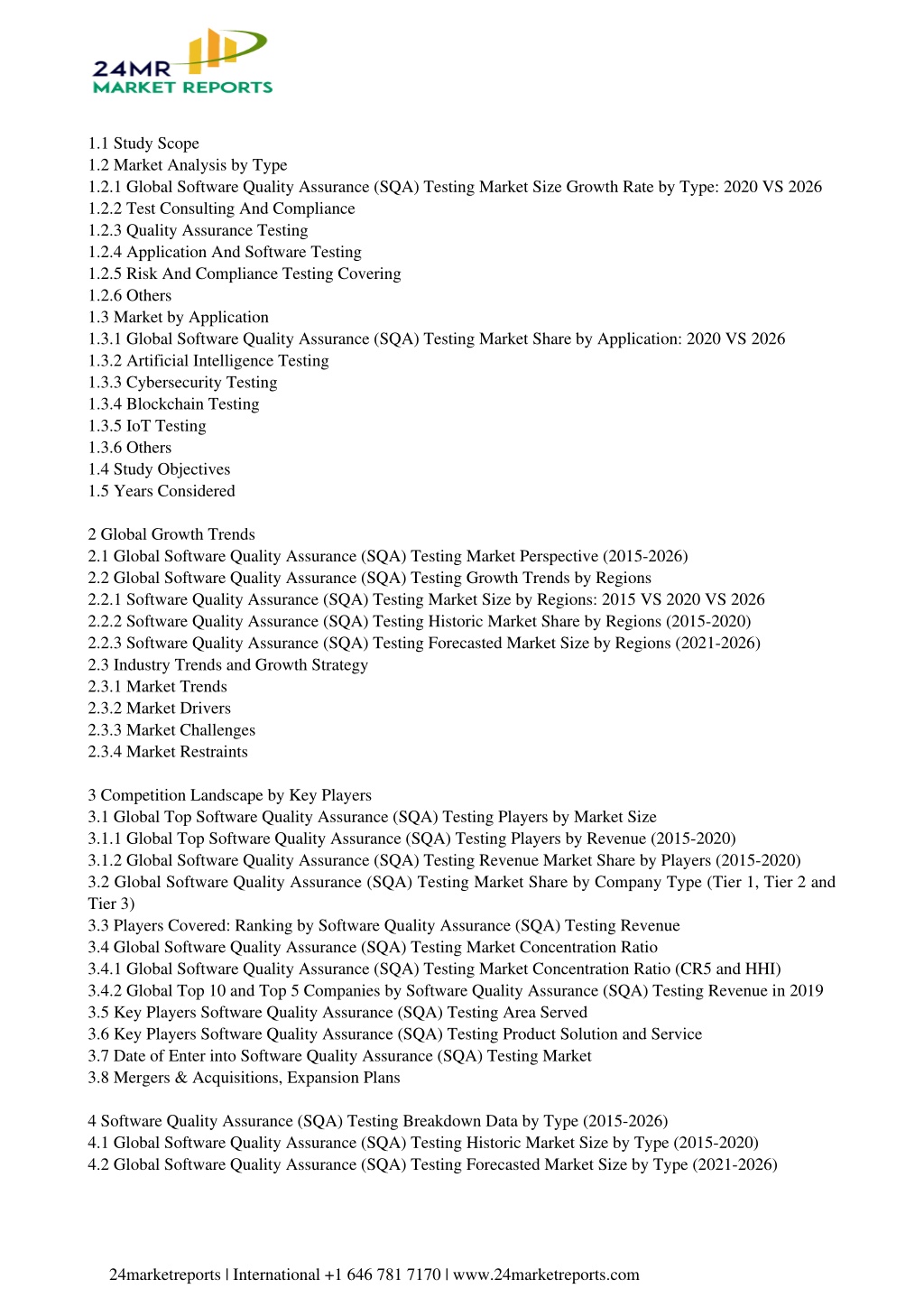 24MR
MARKET REPORTS

1.1 Study Scope
1.2 Market Analysis by Type
1.2.1 Global Software Quality Assurance (SQA) Testing Market Size Growth Rate by Type: 2020 VS 2026
1.2.2 Test Consulting And Compliance
1.2.3 Quality Assurance Testing
1.2.4 Application And Software Testing
1.2.5 Risk And Compliance Testing Covering
1.2.6 Others
1.3 Market by Application
1.3.1 Global Software Quality Assurance (SQA) Testing Market Share by Application: 2020 VS 2026
1.3.2 Artificial Intelligence Testing
1.3.3 Cybersecurity Testing
1.3.4 Blockchain Testing
1.3.5 IoT Testing
1.3.6 Others
1.4 Study Objectives
1.5 Years Considered

2 Global Growth Trends
2.1 Global Software Quality Assurance (SQA) Testing Market Perspective (2015-2026)
2.2 Global Software Quality Assurance (SQA) Testing Growth Trends by Regions
2.2.1 Software Quality Assurance (SQA) Testing Market Size by Regions: 2015 VS 2020 VS 2026
2.2.2 Software Quality Assurance (SQA) Testing Historic Market Share by Regions (2015-2020)
2.2.3 Software Quality Assurance (SQA) Testing Forecasted Market Size by Regions (2021-2026)
2.3 Industry Trends and Growth Strategy
2.3.1 Market Trends
2.3.2 Market Drivers
2.3.3 Market Challenges
2.3.4 Market Restraints

3 Competition Landscape by Key Players
3.1 Global Top Software Quality Assurance (SQA) Testing Players by Market Size
3.1.1 Global Top Software Quality Assurance (SQA) Testing Players by Revenue (2015-2020)
3.1.2 Global Software Quality Assurance (SQA) Testing Revenue Market Share by Players (2015-2020)
3.2 Global Software Quality Assurance (SQA) Testing Market Share by Company Type (Tier 1, Tier 2 and Tier 3)
3.3 Players Covered: Ranking by Software Quality Assurance (SQA) Testing Revenue
3.4 Global Software Quality Assurance (SQA) Testing Market Concentration Ratio
3.4.1 Global Software Quality Assurance (SQA) Testing Market Concentration Ratio (CR5 and HHI)
3.4.2 Global Top 10 and Top 5 Companies by Software Quality Assurance (SQA) Testing Revenue in 2019
3.5 Key Players Software Quality Assurance (SQA) Testing Area Served
3.6 Key Players Software Quality Assurance (SQA) Testing Product Solution and Service
3.7 Date of Enter into Software Quality Assurance (SQA) Testing Market
3.8 Mergers & Acquisitions, Expansion Plans

4 Software Quality Assurance (SQA) Testing Breakdown Data by Type (2015-2026)
4.1 Global Software Quality Assurance (SQA) Testing Historic Market Size by Type (2015-2020)
4.2 Global Software Quality Assurance (SQA) Testing Forecasted Market Size by Type (2021-2026)

24marketreports | International +1 646 781 7170 | www.24marketreports.com